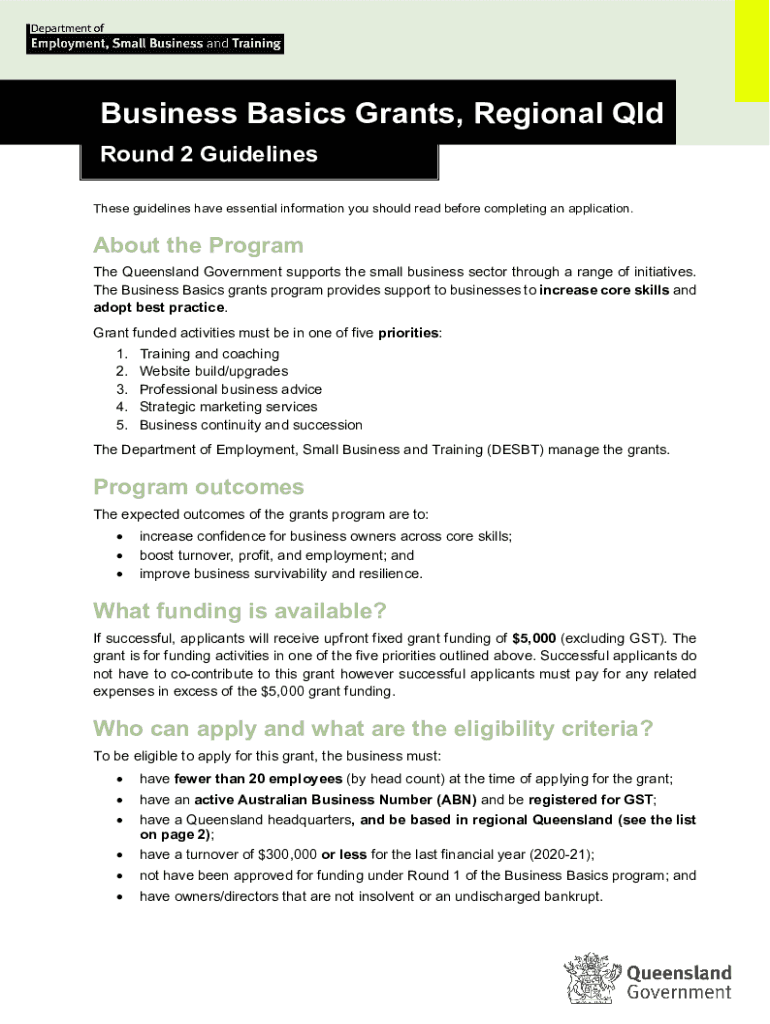 Department of
Employment, Small Business and Training

Business Basics Grants, Regional Qld

Round 2 Guidelines

These guidelines have essential information you should read before completing an application.

About the Program

The Queensland Government supports the small business sector through a range of initiatives. The Business Basics grants program provides support to businesses to increase core skills and adopt best practice.

Grant funded activities must be in one of five priorities:
1. Training and coaching
2. Website build/upgrades
3. Professional business advice
4. Strategic marketing services
5. Business continuity and succession

The Department of Employment, Small Business and Training (DESBT) manage the grants.

Program outcomes

The expected outcomes of the grants program are to:
• increase confidence for business owners across core skills;
• boost turnover, profit, and employment; and
• improve business survivability and resilience.

What funding is available?

If successful, applicants will receive upfront fixed grant funding of $5,000 (excluding GST). The grant is for funding activities in one of the five priorities outlined above. Successful applicants do not have to co-contribute to this grant however successful applicants must pay for any related expenses in excess of the $5,000 grant funding.

Who can apply and what are the eligibility criteria?

To be eligible to apply for this grant, the business must:
• have fewer than 20 employees (by head count) at the time of applying for the grant;
• have an active Australian Business Number (ABN) and be registered for GST;
• have a Queensland headquarters, and be based in regional Queensland (see the list on page 2);
• have a turnover of $300,000 or less for the last financial year (2020-21);
• not have been approved for funding under Round 1 of the Business Basics program; and
• have owners/directors that are not insolvent or an undischarged bankrupt.

Queensland Government